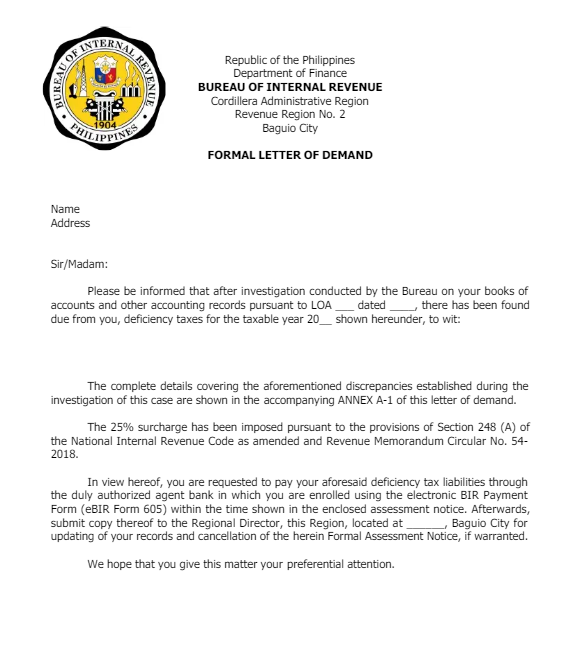 BUREAU OF INTERNAL REVENUE
1904
PHILIPPINES

Republic of the Philippines
Department of Finance
BUREAU OF INTERNAL REVENUE
Cordillera Administrative Region
Revenue Region No. 2
Baguio City

FORMAL LETTER OF DEMAND

Name
Address

Sir/Madam:

Please be informed that after investigation conducted by the Bureau on your books of accounts and other accounting records pursuant to LOA ___ dated ____, there has been found due from you, deficiency taxes for the taxable year 20__ shown hereunder, to wit:

The complete details covering the aforementioned discrepancies established during the investigation of this case are shown in the accompanying ANNEX A-1 of this letter of demand.

The 25% surcharge has been imposed pursuant to the provisions of Section 248 (A) of the National Internal Revenue Code as amended and Revenue Memorandum Circular No. 54-2018.

In view hereof, you are requested to pay your aforesaid deficiency tax liabilities through the duly authorized agent bank in which you are enrolled using the electronic BIR Payment Form (eBIR Form 605) within the time shown in the enclosed assessment notice. Afterwards, submit copy thereof to the Regional Director, this Region, located at ______, Baguio City for updating of your records and cancellation of the herein Formal Assessment Notice, if warranted.

We hope that you give this matter your preferential attention.